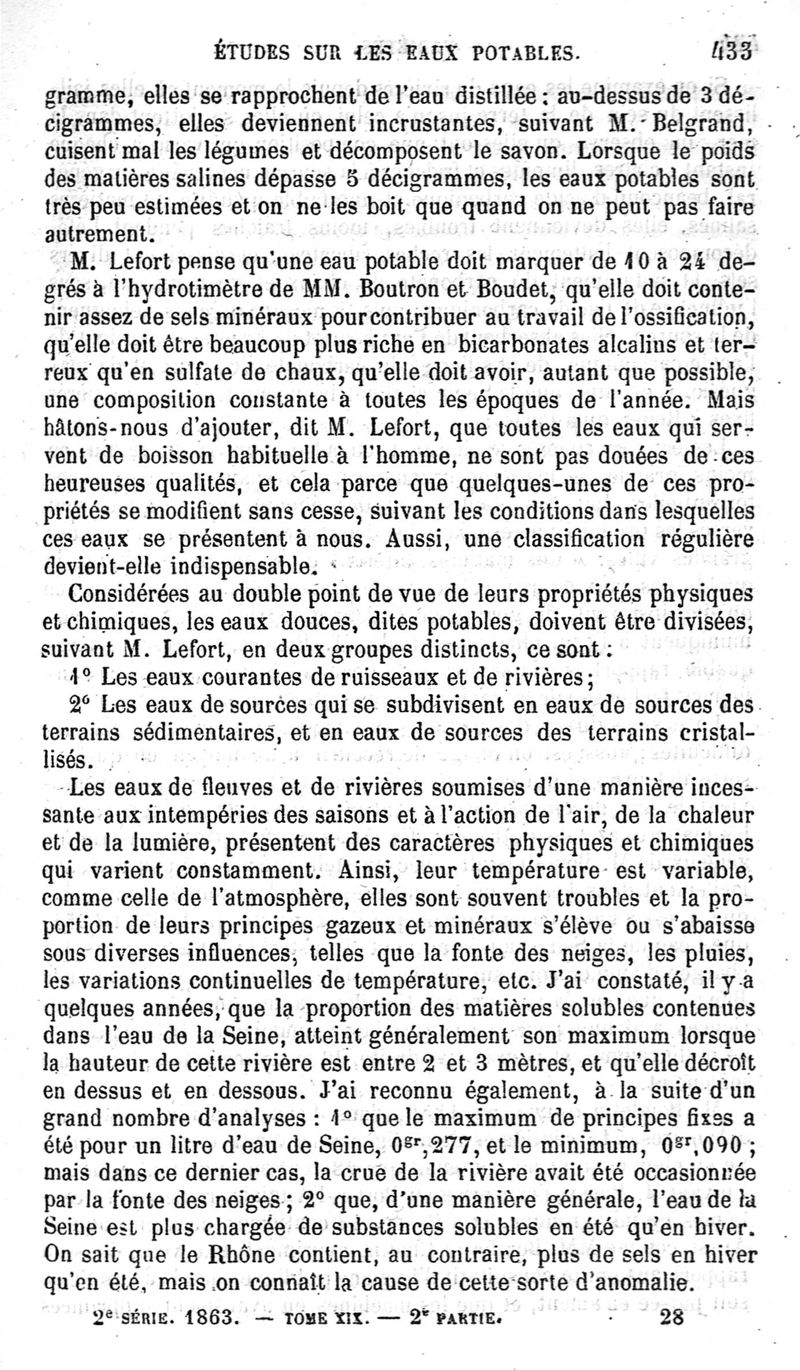 ÉTUDES SUR LES EAUX POTABLES. 433

gramme, elles se rapprochent de l'eau distillée : au-dessus de 3 décigrammes, elles deviennent incrustantes, suivant M. Belgrand, cuisent mal les légumes et décomposent le savon. Lorsque le poids des matières salines dépasse 5 décigrammes, les eaux potables sont très peu estimées et on ne les boit que quand on ne peut pas faire autrement.

M. Lefort pense qu'une eau potable doit marquer de 10 à 24 degrés à l'hydrotimètre de MM. Boutron et Boudet, qu'elle doit contenir assez de sels minéraux pour contribuer au travail de l'ossification, qu'elle doit être beaucoup plus riche en bicarbonates alcalins et terreux qu'en sulfate de chaux, qu'elle doit avoir, autant que possible, une composition constante à toutes les époques de l'année. Mais hâtons-nous d'ajouter, dit M. Lefort, que toutes les eaux qui servent de boisson habituelle à l'homme, ne sont pas douées de ces heureuses qualités, et cela parce que quelques-unes de ces propriétés se modifient sans cesse, suivant les conditions dans lesquelles ces eaux se présentent à nous. Aussi, une classification régulière devient-elle indispensable.

Considérées au double point de vue de leurs propriétés physiques et chimiques, les eaux douces, dites potables, doivent être divisées, suivant M. Lefort, en deux groupes distincts, ce sont :

1° Les eaux courantes de ruisseaux et de rivières ;

2° Les eaux de sources qui se subdivisent en eaux de sources des terrains sédimentaires, et en eaux de sources des terrains cristallisés.

Les eaux de fleuves et de rivières soumises d'une manière incessante aux intempéries des saisons et à l'action de l'air, de la chaleur et de la lumière, présentent des caractères physiques et chimiques qui varient constamment. Ainsi, leur température est variable, comme celle de l'atmosphère, elles sont souvent troubles et la proportion de leurs principes gazeux et minéraux s'élève ou s'abaisse sous diverses influences, telles que la fonte des neiges, les pluies, les variations continuelles de température, etc. J'ai constaté, il y a quelques années, que la proportion des matières solubles contenues dans l'eau de la Seine, atteint généralement son maximum lorsque la hauteur de cette rivière est entre 2 et 3 mètres, et qu'elle décroît en dessus et en dessous. J'ai reconnu également, à la suite d'un grand nombre d'analyses : 1° que le maximum de principes fixes a été pour un litre d'eau de Seine, $0^{gr},277$, et le minimum, $0^{gr},090$ ; mais dans ce dernier cas, la crue de la rivière avait été occasionnée par la fonte des neiges ; 2° que, d'une manière générale, l'eau de la Seine est plus chargée de substances solubles en été qu'en hiver. On sait que le Rhône contient, au contraire, plus de sels en hiver qu'en été, mais on connaît la cause de cette sorte d'anomalie.

2e SÉRIE. 1863. — TOME XIX. — 2e PARTIE. 28